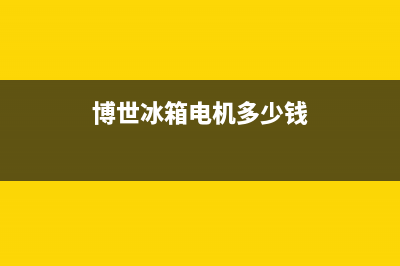 博世冰箱电机多少钱